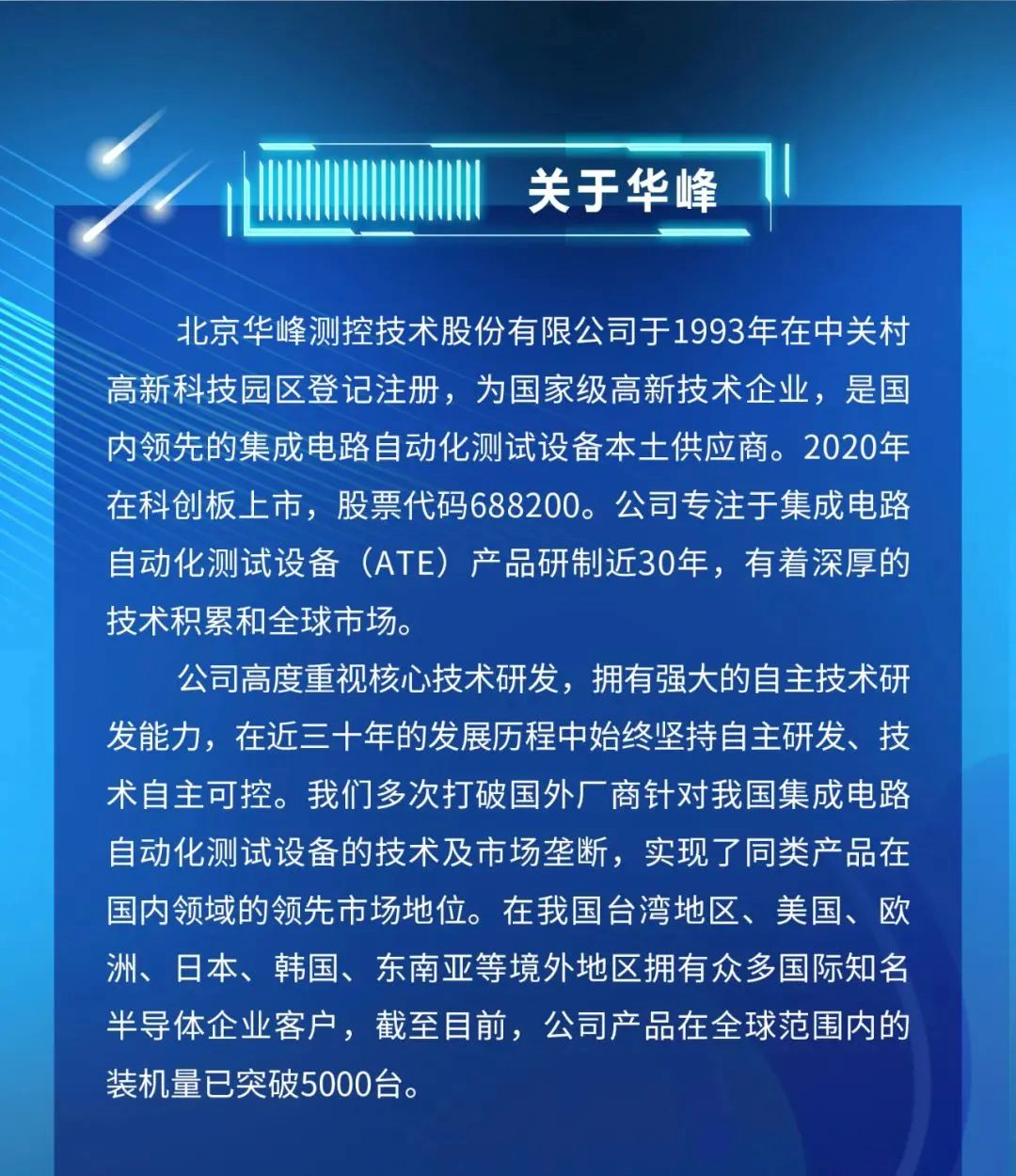 关于华峰

北京华峰测控技术股份有限公司于1993年在中关村高新科技园区登记注册，为国家级高新技术企业，是国内领先的集成电路自动化测试设备本土供应商。2020年在科创板上市，股票代码688200。公司专注于集成电路自动化测试设备（ATE）产品研制近30年，有着深厚的技术积累和全球市场。

公司高度重视核心技术研发，拥有强大的自主技术研发能力，在近三十年的发展历程中始终坚持自主研发、技术自主可控。我们多次打破国外厂商针对我国集成电路自动化测试设备的技术及市场垄断，实现了同类产品在国内领域的领先市场地位。在我国台湾地区、美国、欧洲、日本、韩国、东南亚等境外地区拥有众多国际知名半导体企业客户，截至目前，公司产品在全球范围内的装机量已突破5000台。